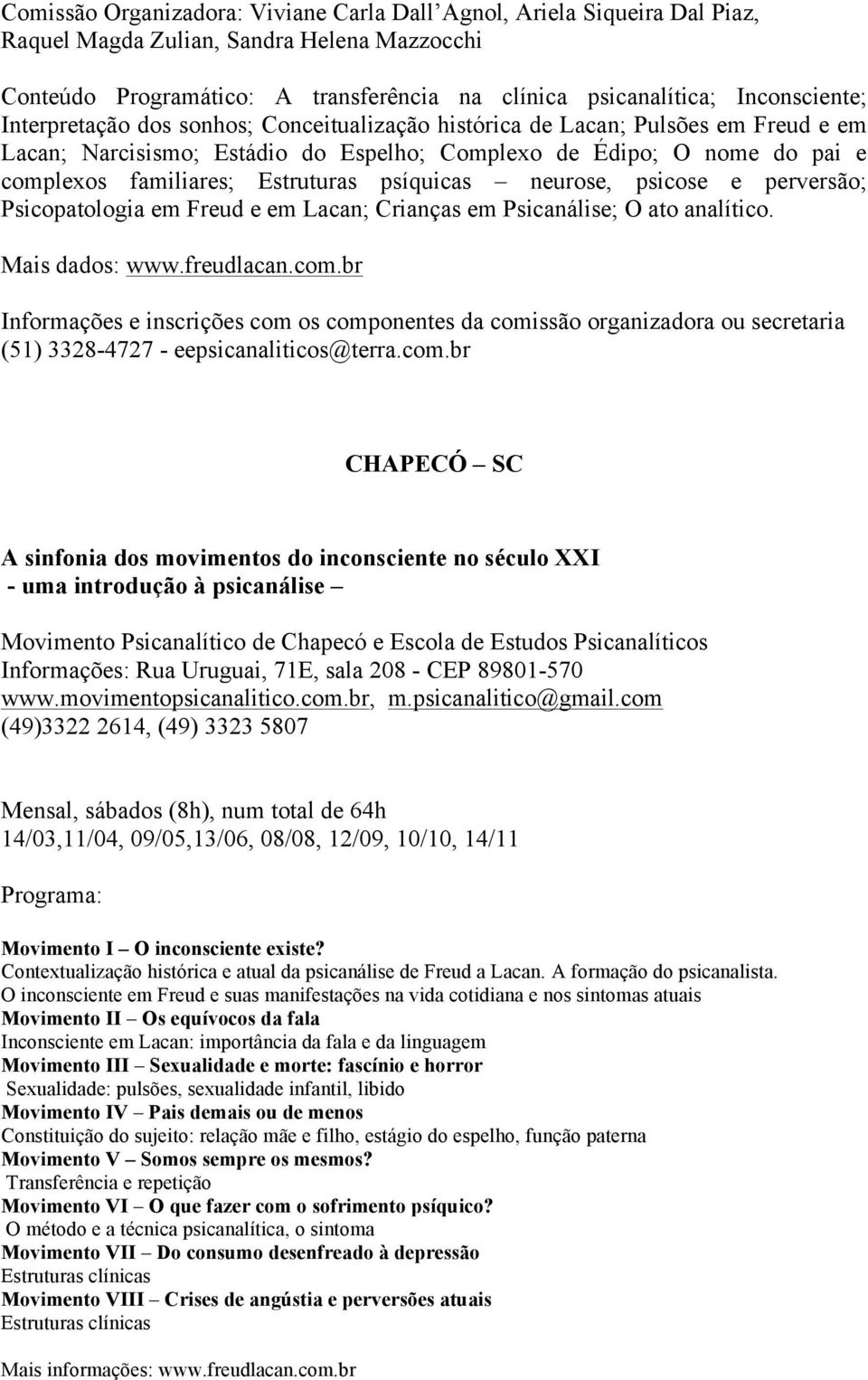 Comissão Organizadora: Viviane Carla Dall'Agnol, Ariela Siqueira Dal Piaz, Raquel Magda Zulian, Sandra Helena Mazzocchi

Conteúdo Programático: A transferência na clínica psicanalítica; Inconsciente; Interpretação dos sonhos; Conceitualização histórica de Lacan; Pulsões em Freud e em Lacan; Narcisismo; Estádio do Espelho; Complexo de Édipo; O nome do pai e complexos familiares; Estruturas psíquicas – neurose, psicose e perversão; Psicopatologia em Freud e em Lacan; Crianças em Psicanálise; O ato analítico.

Mais dados: www.freudlacan.com.br

Informações e inscrições com os componentes da comissão organizadora ou secretaria (51) 3328-4727 - eepsicanaliticos@terra.com.br

CHAPECÓ – SC

A sinfonia dos movimentos do inconsciente no século XXI
- uma introdução à psicanálise –

Movimento Psicanalítico de Chapecó e Escola de Estudos Psicanalíticos
Informações: Rua Uruguai, 71E, sala 208 - CEP 89801-570
www.movimentopsicanalitico.com.br, m.psicanalitico@gmail.com
(49)3322 2614, (49) 3323 5807

Mensal, sábados (8h), num total de 64h
14/03,11/04, 09/05,13/06, 08/08, 12/09, 10/10, 14/11

Programa:

Movimento I – O inconsciente existe?
Contextualização histórica e atual da psicanálise de Freud a Lacan. A formação do psicanalista.
O inconsciente em Freud e suas manifestações na vida cotidiana e nos sintomas atuais
Movimento II – Os equívocos da fala
Inconsciente em Lacan: importância da fala e da linguagem
Movimento III – Sexualidade e morte: fascínio e horror
Sexualidade: pulsões, sexualidade infantil, libido
Movimento IV – Pais demais ou de menos
Constituição do sujeito: relação mãe e filho, estágio do espelho, função paterna
Movimento V – Somos sempre os mesmos?
Transferência e repetição
Movimento VI – O que fazer com o sofrimento psíquico?
O método e a técnica psicanalítica, o sintoma
Movimento VII – Do consumo desenfreado à depressão
Estruturas clínicas
Movimento VIII – Crises de angústia e perversões atuais
Estruturas clínicas

Mais informações: www.freudlacan.com.br